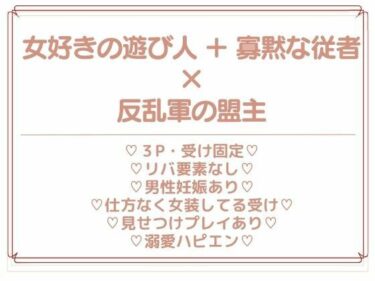 女好きの遊び人 ＋ 寡黙な従者
×
反乱軍の盟主

♡３P・受け固定♡
♡リバ要素なし♡
♡男性妊娠あり♡
♡仕方なく女装してる受け♡
♡見せつけプレイあり♡
♡溺愛ハピエン♡